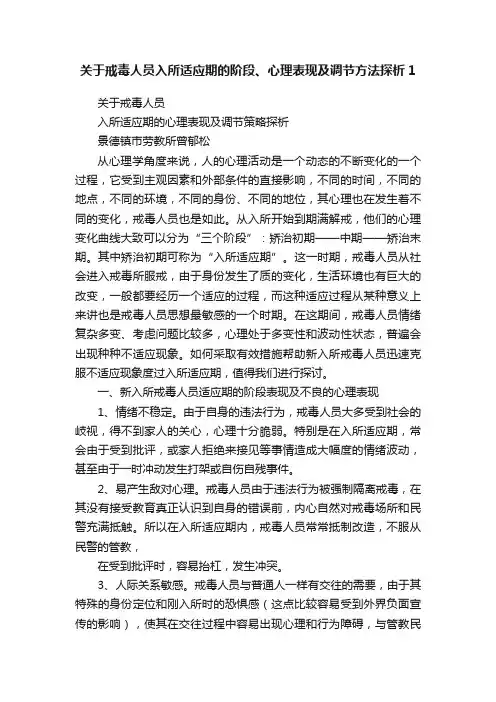 关于戒毒人员入所适应期的阶段、心理表现及调节方法探析 1

关于戒毒人员

入所适应期的心理表现及调节策略探析

景德镇市劳教所曾郁松

从心理学角度来说，人的心理活动是一个动态的不断变化的一个过程，它受到主观因素和外部条件的直接影响，不同的时间，不同的地点，不同的环境，不同的身份、不同的地位，其心理也在发生着不同的变化，戒毒人员也是如此。从入所开始到期满解戒，他们的心理变化曲线大致可以分为“三个阶段”：矫治初期——中期——矫治末期。其中矫治初期可称为“入所适应期”。这一时期，戒毒人员从社会进入戒毒所服戒，由于身份发生了质的变化，生活环境也有巨大的改变，一般都要经历一个适应的过程，而这种适应过程从某种意义上来讲也是戒毒人员思想最敏感的一个时期。在这期间，戒毒人员情绪复杂多变、考虑问题比较多，心理处于多变性和波动性状态，普遍会出现种种不适应现象。如何采取有效措施帮助新入所戒毒人员迅速克服不适应现象度过入所适应期，值得我们进行探讨。

一、新入所戒毒人员适应期的阶段表现及不良的心理表现

1、情绪不稳定。由于自身的违法行为，戒毒人员大多受到社会的歧视，得不到家人的关心，心理十分脆弱。特别是在入所适应期，常会由于受到批评，或家人拒绝来接见等事情造成大幅度的情绪波动，甚至由于一时冲动发生打架或自伤自残事件。

2、易产生敌对心理。戒毒人员由于违法行为被强制隔离戒毒，在其没有接受教育真正认识到自身的错误前，内心自然对戒毒场所和民警充满抵触。所以在入所适应期内，戒毒人员常常抵制改造，不服从民警的管教，

在受到批评时，容易抬杠，发生冲突。

3、人际关系敏感。戒毒人员与普通人一样有交往的需要，由于其特殊的身份定位和刚入所时的恐惧感（这点比较容易受到外界负面宣传的影响），使其在交往过程中容易出现心理和行为障碍，与管教民